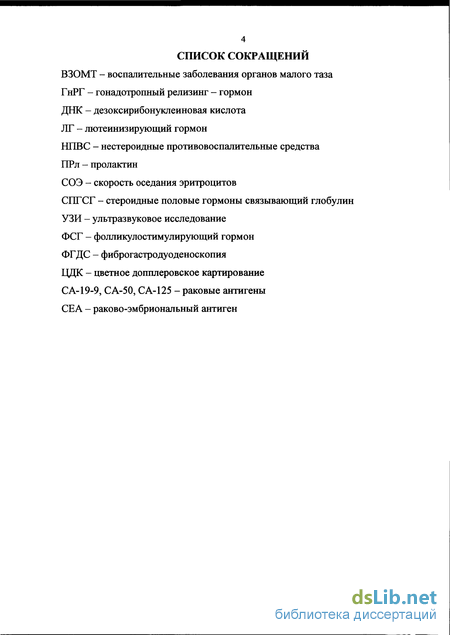 4

СПИСОК СОКРАЩЕНИЙ

ВЗОМТ – воспалительные заболевания органов малого таза

ГнРГ – гонадотропный релизинг – гормон

ДНК – дезоксирибонуклеиновая кислота

ЛГ – лютеинизирующий гормон

НПВС – нестероидные противовоспалительные средства

ПРл – пролактин

СОЭ – скорость оседания эритроцитов

СПГСГ – стероидные половые гормоны связывающий глобулин

УЗИ – ультразвуковое исследование

ФСГ – фолликулостимулирующий гормон

ФГДС – фиброгастродуоденоскопия

ЦДК – цветное допплеровское картирование

СА-19-9, СА-50, СА-125 – раковые антигены

СЕА – раково-эмбриональный антиген

dsLib.net
библиотека диссертаций